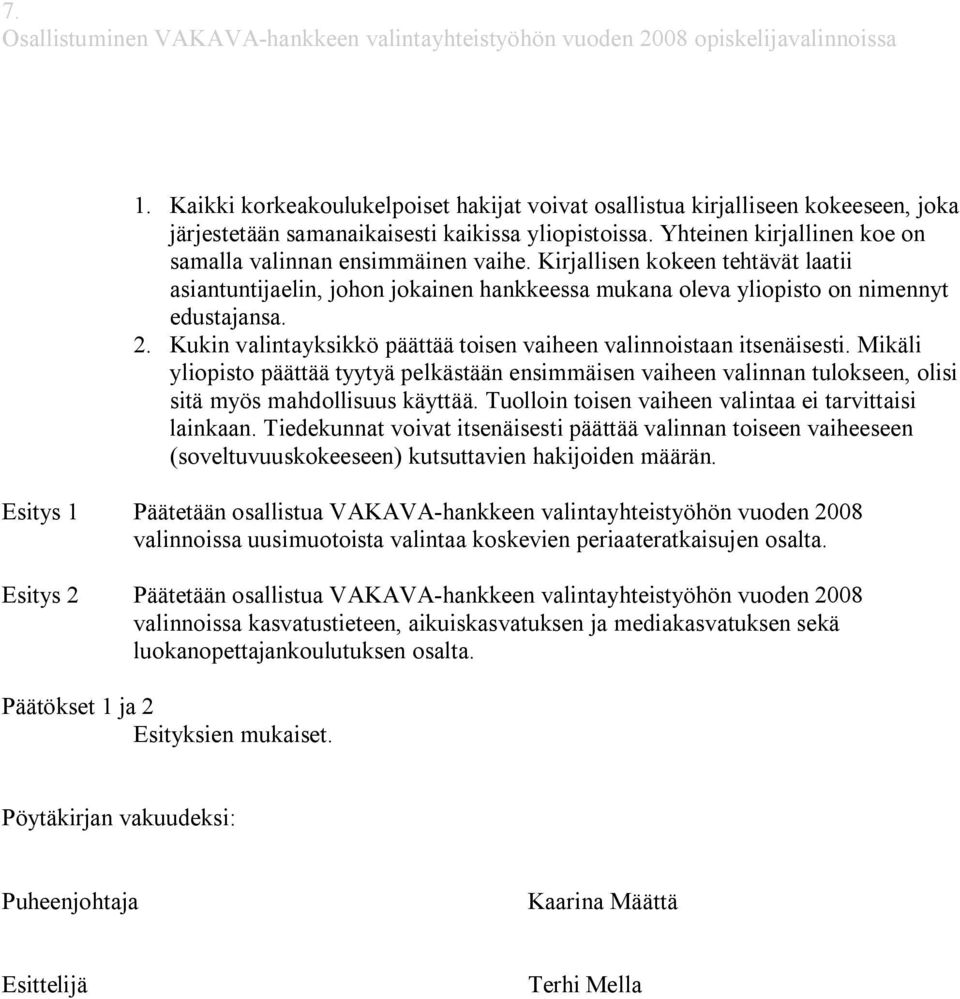 7.
Osallistuminen VAKAVA-hankkeen valintayhteistyöhön vuoden 2008 opiskelijavalinnoissa

1. Kaikki korkeakoulukelpoiset hakijat voivat osallistua kirjalliseen kokeeseen, joka järjestetään samanaikaisesti kaikissa yliopistoissa. Yhteinen kirjallinen koe on samalla valinnan ensimmäinen vaihe. Kirjallisen kokeen tehtävät laatii asiantuntijaelin, johon jokainen hankkeessa mukana oleva yliopisto on nimennyt edustajansa.
2. Kukin valintayksikkö päättää toisen vaiheen valinnoistaan itsenäisesti. Mikäli yliopisto päättää tyytyä pelkästään ensimmäisen vaiheen valinnan tulokseen, olisi sitä myös mahdollisuus käyttää. Tuolloin toisen vaiheen valintaa ei tarvittaisi lainkaan. Tiedekunnat voivat itsenäisesti päättää valinnan toiseen vaiheeseen (soveltuvuuskokeeseen) kutsuttavien hakijoiden määrän.

Esitys 1 Päätetään osallistua VAKAVA-hankkeen valintayhteistyöhön vuoden 2008 valinnoissa uusimuotoista valintaa koskevien periaateratkaisujen osalta.

Esitys 2 Päätetään osallistua VAKAVA-hankkeen valintayhteistyöhön vuoden 2008 valinnoissa kasvatustieteen, aikuiskasvatuksen ja mediakasvatuksen sekä luokanopettajankoulutuksen osalta.

Päätökset 1 ja 2
Esityksien mukaiset.

Pöytäkirjan vakuudeksi:

Puheenjohtaja Kaarina Määttä

Esittelijä Terhi Mella